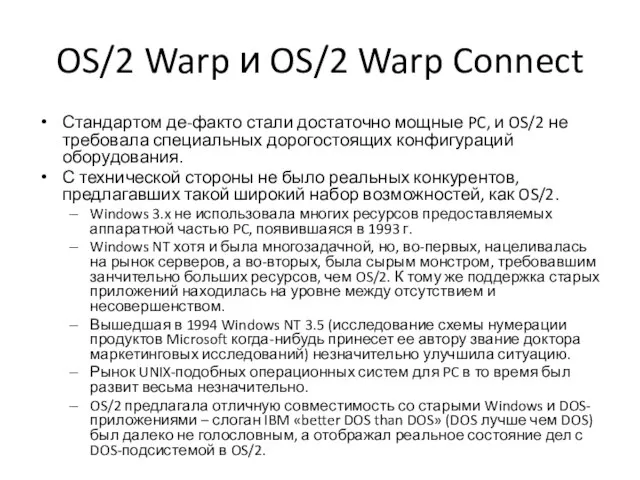 OS/2 Warp и OS/2 Warp Connect

• Стандартом де-факто стали достаточно мощные PC, и OS/2 не требовала специальных дорогостоящих конфигураций оборудования.
• С технической стороны не было реальных конкурентов, предлагавших такой широкий набор возможностей, как OS/2.
– Windows 3.x не использовала многих ресурсов предоставляемых аппаратной частью PC, появившаяся в 1993 г.
– Windows NT хотя и была многозадачной, но, во-первых, нацеливалась на рынок серверов, а во-вторых, была сырым монстром, требовавшим занчительно больших ресурсов, чем OS/2. К тому же поддержка старых приложений находилась на уровне между отсутствием и несовершенством.
– Вышедшая в 1994 Windows NT 3.5 (исследование схемы нумерации продуктов Microsoft когда-нибудь принесет ее автору звание доктора маркетинговых исследований) незначительно улучшила ситуацию.
– Рынок UNIX-подобных операционных систем для PC в то время был развит весьма незначительно.
– OS/2 предлагала отличную совместимость со старыми Windows и DOS-приложениями – слоган IBM «better DOS than DOS» (DOS лучше чем DOS) был далеко не голословным, а отображал реальное состояние дел с DOS-подсистемой в OS/2.